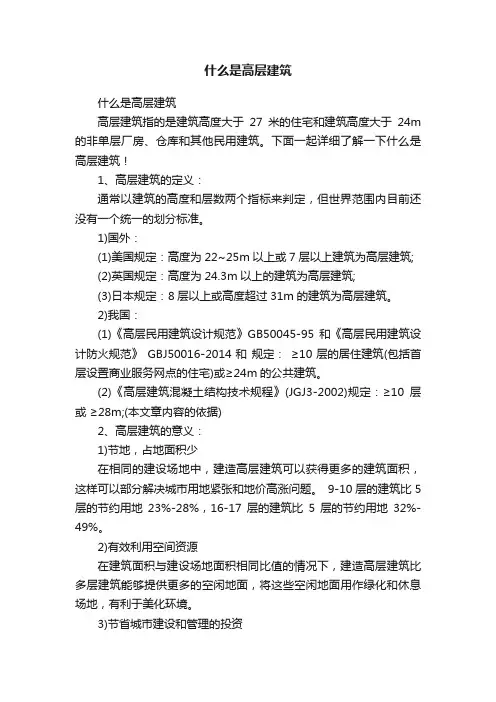 什么是高层建筑

什么是高层建筑

高层建筑指的是建筑高度大于 27 米的住宅和建筑高度大于 24m 的非单层厂房、仓库和其他民用建筑。下面一起详细了解一下什么是高层建筑！

1、高层建筑的定义：

通常以建筑的高度和层数两个指标来判定，但世界范围内目前还没有一个统一的划分标准。

1)国外：

(1)美国规定：高度为 22~25m 以上或 7 层以上建筑为高层建筑;

(2)英国规定：高度为 24.3m 以上的建筑为高层建筑;

(3)日本规定：8 层以上或高度超过 31m 的建筑为高层建筑。

2)我国：

(1)《高层民用建筑设计规范》GB50045-95 和《高层民用建筑设计防火规范》 GBJ50016-2014 和 规定： ≥10 层的居住建筑(包括首层设置商业服务网点的住宅)或≥24m 的公共建筑。

(2)《高层建筑混凝土结构技术规程》(JGJ3-2002)规定：≥10 层或 ≥28m;(本文章内容的依据)

2、高层建筑的意义：

1)节地，占地面积少

在相同的建设场地中，建造高层建筑可以获得更多的建筑面积，这样可以部分解决城市用地紧张和地价高涨问题。 9-10 层的建筑比 5 层的节约用地 23%-28%，16-17 层的建筑比 5 层的节约用地 32%-49%。

2)有效利用空间资源

在建筑面积与建设场地面积相同比值的情况下，建造高层建筑比多层建筑能够提供更多的空闲地面，将这些空闲地面用作绿化和休息场地，有利于美化环境。

3)节省城市建设和管理的投资